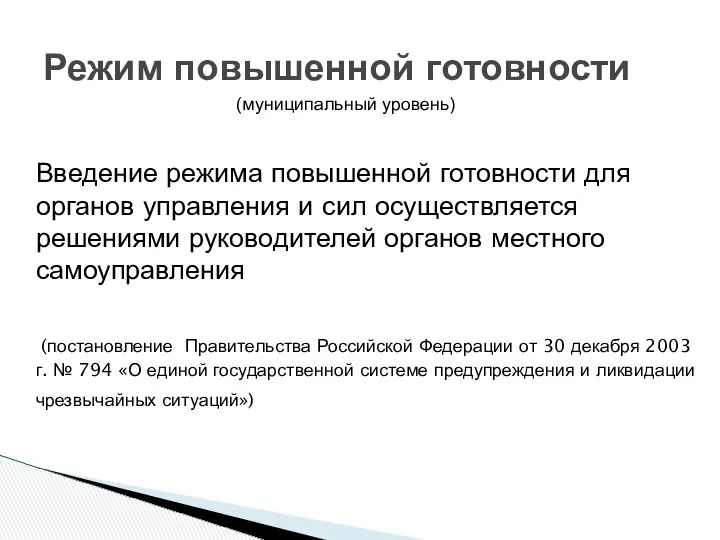 Режим повышенной готовности

(муниципальный уровень)

Введение режима повышенной готовности для органов управления и сил осуществляется решениями руководителей органов местного самоуправления

(постановление Правительства Российской Федерации от 30 декабря 2003 г. № 794 «О единой государственной системе предупреждения и ликвидации чрезвычайных ситуаций»)